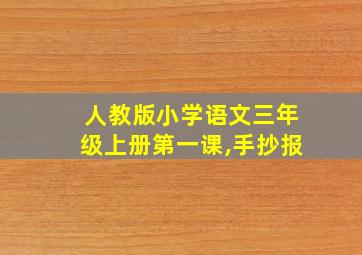 人教版小学语文三年级上册第一课,手抄报